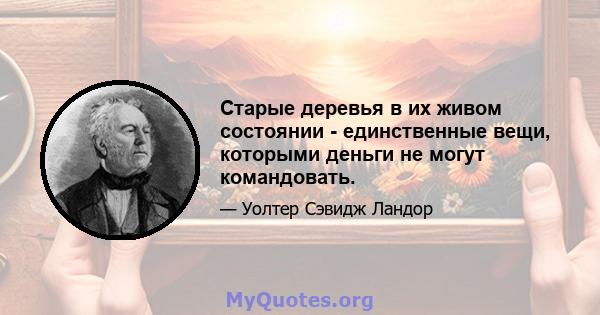 Старые деревья в их живом состоянии - единственные вещи, которыми деньги не могут командовать.

— Уолтер Сэвидж Ландор

MyQuotes.org